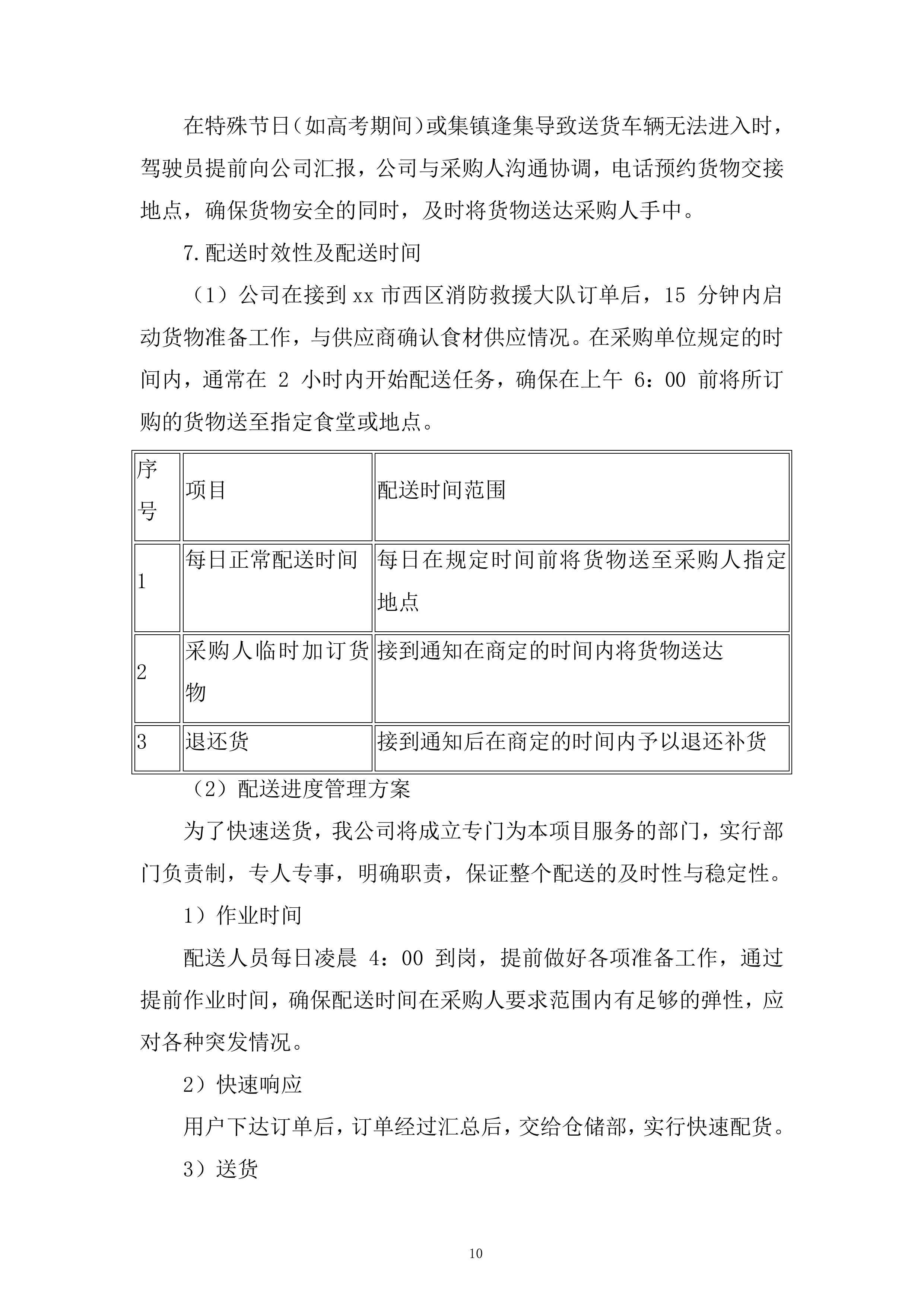 在特殊节日（如高考期间）或集镇逢集导致送货车辆无法进入时，驾驶员提前向公司汇报，公司与采购人沟通协调，电话预约货物交接地点，确保货物安全的同时，及时将货物送达采购人手中。

7.配送时效性及配送时间

（1）公司在接到 xx 市西区消防救援大队订单后，15 分钟内启动货物准备工作，与供应商确认食材供应情况。在采购单位规定的时间内，通常在 2 小时内开始配送任务，确保在上午 6：00 前将所订购的货物送至指定食堂或地点。

| 序号 | 项目 | 配送时间范围 |
|---|---|---|
| 1 | 每日正常配送时间 | 每日在规定时间前将货物送至采购人指定地点 |
| 2 | 采购人临时加订货物 | 接到通知在商定的时间内将货物送达 |
| 3 | 退还货 | 接到通知后在商定的时间内予以退还补货 |

（2）配送进度管理方案

为了快速送货，我公司将成立专门为本项目服务的部门，实行部门负责制，专人专事，明确职责，保证整个配送的及时性与稳定性。

1）作业时间

配送人员每日凌晨 4：00 到岗，提前做好各项准备工作，通过提前作业时间，确保配送时间在采购人要求范围内有足够的弹性，应对各种突发情况。

2）快速响应

用户下达订单后，订单经过汇总后，交给仓储部，实行快速配货。

3）送货

10